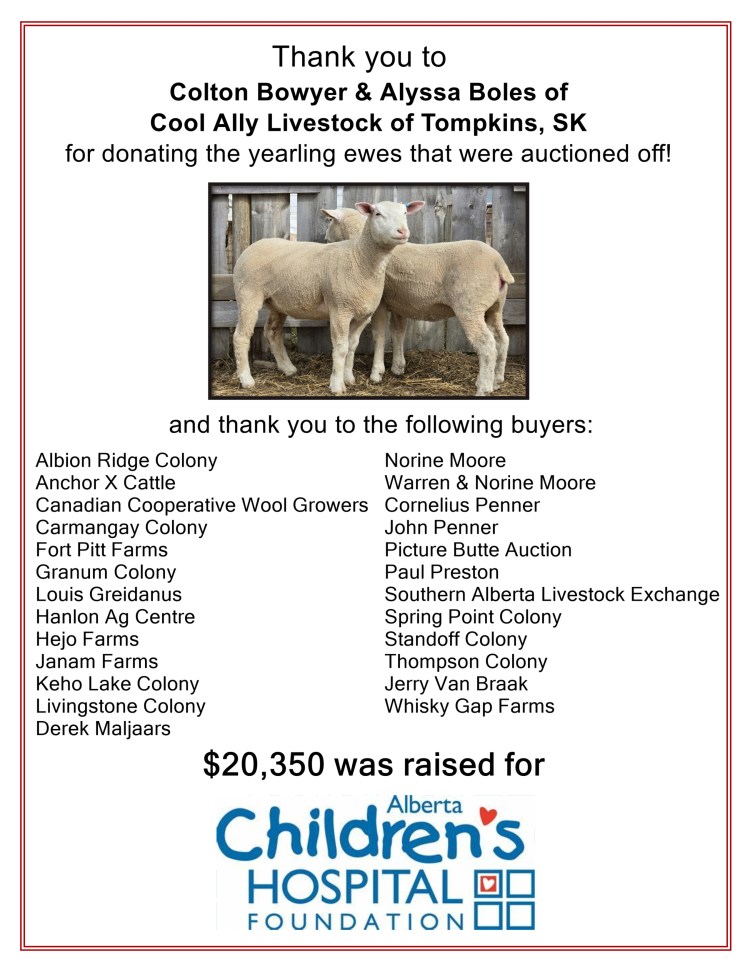 Thank you to
Colton Bowyer & Alyssa Boles of
Cool Ally Livestock of Tompkins, SK
for donating the yearling ewes that were auctioned off!

and thank you to the following buyers:

Albion Ridge Colony
Anchor X Cattle
Canadian Cooperative Wool Growers
Carmangay Colony
Fort Pitt Farms
Granum Colony
Louis Greidanus
Hanlon Ag Centre
Hejo Farms
Janam Farms
Keho Lake Colony
Livingstone Colony
Derek Maljaars

Norine Moore
Warren & Norine Moore
Cornelius Penner
John Penner
Picture Butte Auction
Paul Preston
Southern Alberta Livestock Exchange
Spring Point Colony
Standoff Colony
Thompson Colony
Jerry Van Braak
Whisky Gap Farms

$20,350 was raised for

Alberta
Children's
HOSPITAL
FOUNDATION